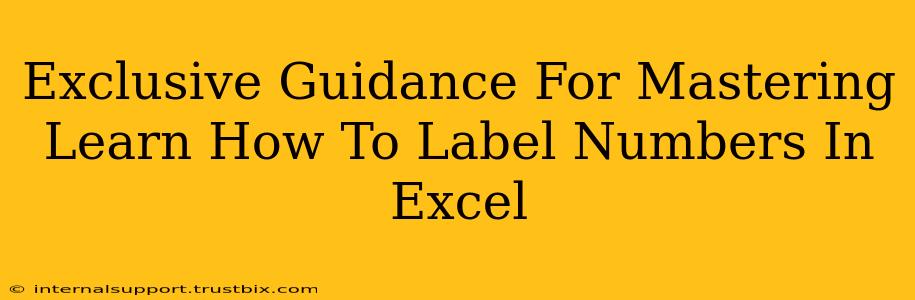 Exclusive Guidance For Mastering Learn How To Label Numbers In Excel

© internalsupport.trustbix.com